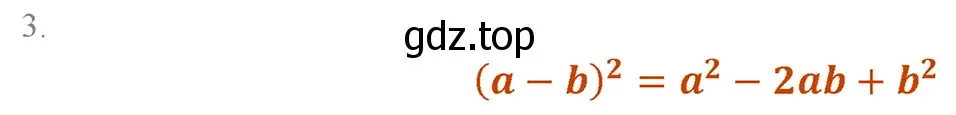 3.

gdz.top

$(a-b)^2 = a^2 - 2ab + b^2$